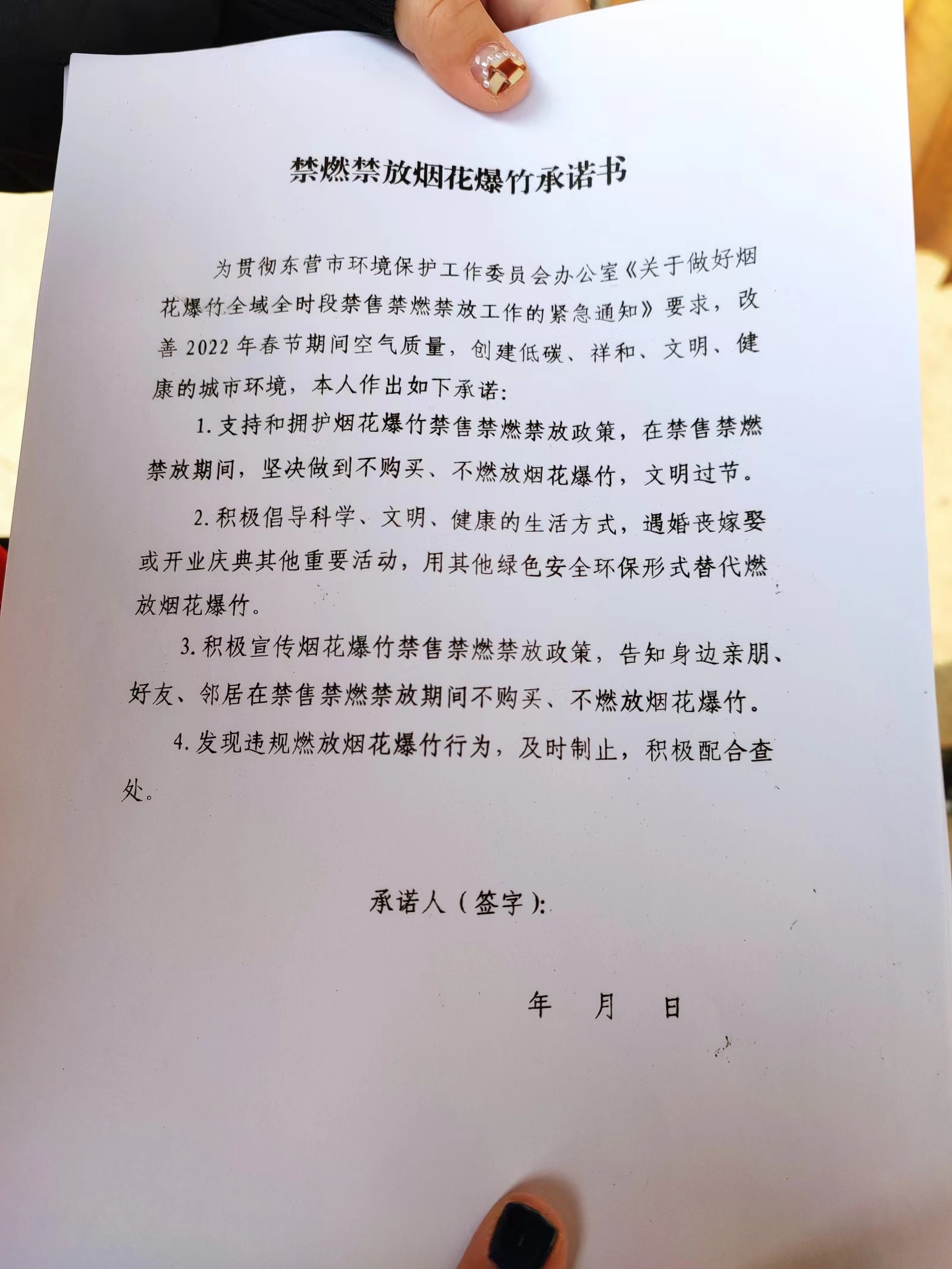 禁燃禁放烟花爆竹承诺书

为贯彻东营市环境保护工作委员会办公室《关于做好烟花爆竹全域全时段禁售禁燃禁放工作的紧急通知》要求，改善 2022 年春节期间空气质量，创建低碳、祥和、文明、健康的城市环境，本人作出如下承诺：

1. 支持和拥护烟花爆竹禁售禁燃禁放政策，在禁售禁燃禁放期间，坚决做到不购买、不燃放烟花爆竹，文明过节。

2. 积极倡导科学、文明、健康的生活方式，遇婚丧嫁娶或开业庆典其他重要活动，用其他绿色安全环保形式替代燃放烟花爆竹。

3. 积极宣传烟花爆竹禁售禁燃禁放政策，告知身边亲朋、好友、邻居在禁售禁燃禁放期间不购买、不燃放烟花爆竹。

4. 发现违规燃放烟花爆竹行为，及时制止，积极配合查处。

承诺人（签字）：

年 月 日